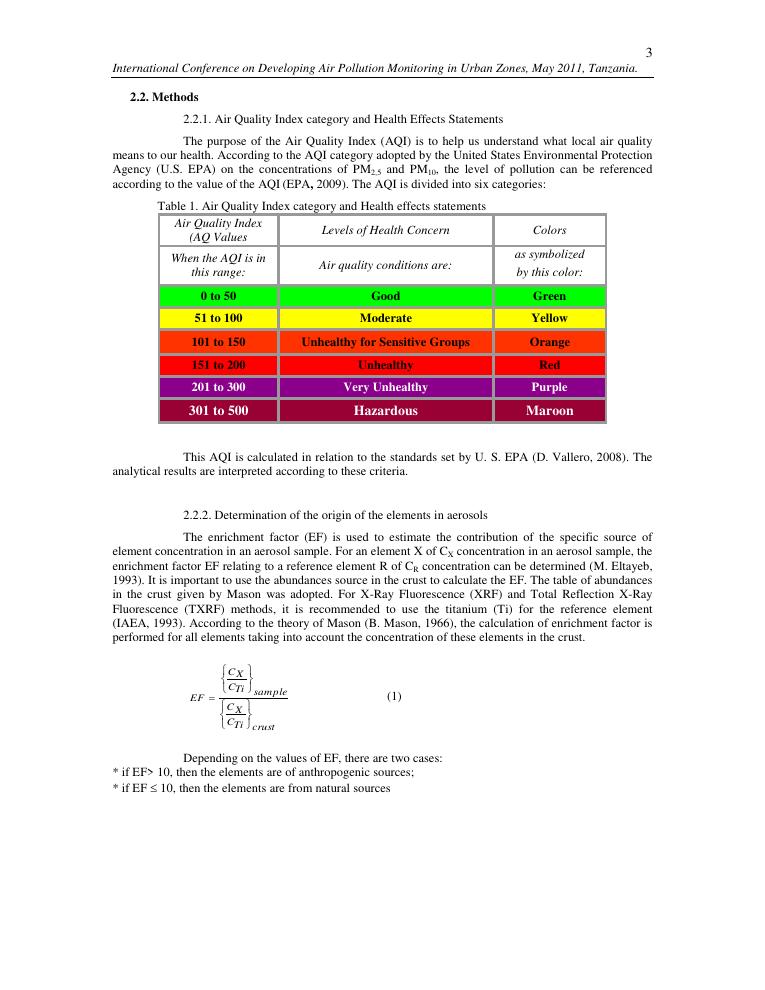 3

International Conference on Developing Air Pollution Monitoring in Urban Zones, May 2011, Tanzania.

2.2. Methods

2.2.1. Air Quality Index category and Health Effects Statements

The purpose of the Air Quality Index (AQI) is to help us understand what local air quality means to our health. According to the AQI category adopted by the United States Environmental Protection Agency (U.S. EPA) on the concentrations of $PM_{2.5}$ and $PM_{10}$, the level of pollution can be referenced according to the value of the AQI (EPA, 2009). The AQI is divided into six categories:

Table 1. Air Quality Index category and Health effects statements

| Air Quality Index (AQ Values | Levels of Health Concern | Colors |
|---|---|---|
| When the AQI is in this range: | Air quality conditions are: | as symbolized by this color: |
| 0 to 50 | Good | Green |
| 51 to 100 | Moderate | Yellow |
| 101 to 150 | Unhealthy for Sensitive Groups | Orange |
| 151 to 200 | Unhealthy | Red |
| 201 to 300 | Very Unhealthy | Purple |
| 301 to 500 | Hazardous | Maroon |

This AQI is calculated in relation to the standards set by U. S. EPA (D. Vallero, 2008). The analytical results are interpreted according to these criteria.

2.2.2. Determination of the origin of the elements in aerosols

The enrichment factor (EF) is used to estimate the contribution of the specific source of element concentration in an aerosol sample. For an element X of $C_X$ concentration in an aerosol sample, the enrichment factor EF relating to a reference element R of $C_R$ concentration can be determined (M. Eltayeb, 1993). It is important to use the abundances source in the crust to calculate the EF. The table of abundances in the crust given by Mason was adopted. For X-Ray Fluorescence (XRF) and Total Reflection X-Ray Fluorescence (TXRF) methods, it is recommended to use the titanium (Ti) for the reference element (IAEA, 1993). According to the theory of Mason (B. Mason, 1966), the calculation of enrichment factor is performed for all elements taking into account the concentration of these elements in the crust.

$EF = \frac{\left\{\frac{C_X}{C_{Ti}}\right\}_{sample}}{\left\{\frac{C_X}{C_{Ti}}\right\}_{crust}}$ (1)

Depending on the values of EF, there are two cases:
* if EF> 10, then the elements are of anthropogenic sources;
* if EF ≤ 10, then the elements are from natural sources